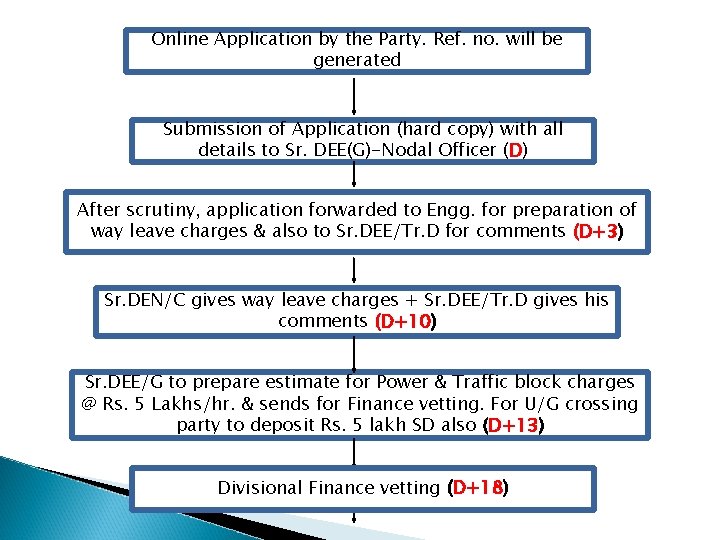 Online Application by the Party. Ref. no. will be generated

Submission of Application (hard copy) with all details to Sr. DEE(G)-Nodal Officer (D)

After scrutiny, application forwarded to Engg. for preparation of way leave charges & also to Sr.DEE/Tr.D for comments (D+3)

Sr.DEN/C gives way leave charges + Sr.DEE/Tr.D gives his comments (D+10)

Sr.DEE/G to prepare estimate for Power & Traffic block charges @ Rs. 5 Lakhs/hr. & sends for Finance vetting. For U/G crossing party to deposit Rs. 5 lakh SD also (D+13)

Divisional Finance vetting (D+18)